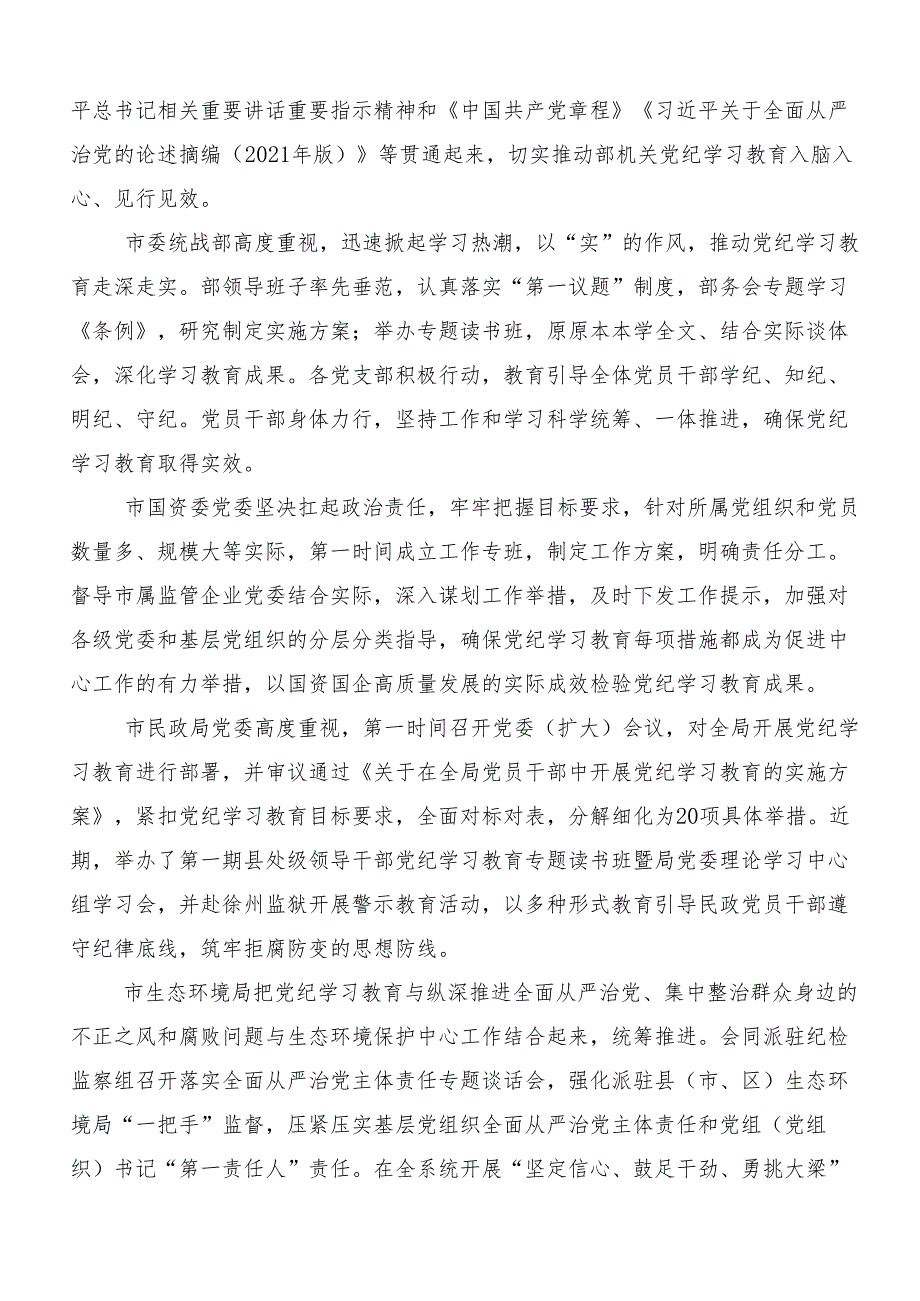 平总书记相关重要讲话重要指示精神和《中国共产党章程》《习近平关于全面从严治党的论述摘编（2021年版）》等贯通起来，切实推动部机关党纪学习教育入脑入心、见行见效。

市委统战部高度重视，迅速掀起学习热潮，以“实”的作风，推动党纪学习教育走深走实。部领导班子率先垂范，认真落实“第一议题”制度，部务会专题学习《条例》，研究制定实施方案；举办专题读书班，原原本本学全文、结合实际谈体会，深化学习教育成果。各党支部积极行动，教育引导全体党员干部学纪、知纪、明纪、守纪。党员干部身体力行，坚持工作和学习科学统筹、一体推进，确保党纪学习教育取得实效。

市国资委党委坚决扛起政治责任，牢牢把握目标要求，针对所属党组织和党员数量多、规模大等实际，第一时间成立工作专班，制定工作方案，明确责任分工。督导市属监管企业党委结合实际，深入谋划工作举措，及时下发工作提示，加强对各级党委和基层党组织的分层分类指导，确保党纪学习教育每项措施都成为促进中心工作的有力举措，以国资国企高质量发展的实际成效检验党纪学习教育成果。

市民政局党委高度重视，第一时间召开党委（扩大）会议，对全局开展党纪学习教育进行部署，并审议通过《关于在全局党员干部中开展党纪学习教育的实施方案》，紧扣党纪学习教育目标要求，全面对标对表，分解细化为20项具体举措。近期，举办了第一期县处级领导干部党纪学习教育专题读书班暨局党委理论学习中心组学习会，并赴徐州监狱开展警示教育活动，以多种形式教育引导民政党员干部遵守纪律底线，筑牢拒腐防变的思想防线。

市生态环境局把党纪学习教育与纵深推进全面从严治党、集中整治群众身边的不正之风和腐败问题与生态环境保护中心工作结合起来，统筹推进。会同派驻纪检监察组召开落实全面从严治党主体责任专题谈话会，强化派驻县（市、区）生态环境局“一把手”监督，压紧压实基层党组织全面从严治党主体责任和党组（党组织）书记“第一责任人”责任。在全系统开展“坚定信心、鼓足干劲、勇挑大梁”